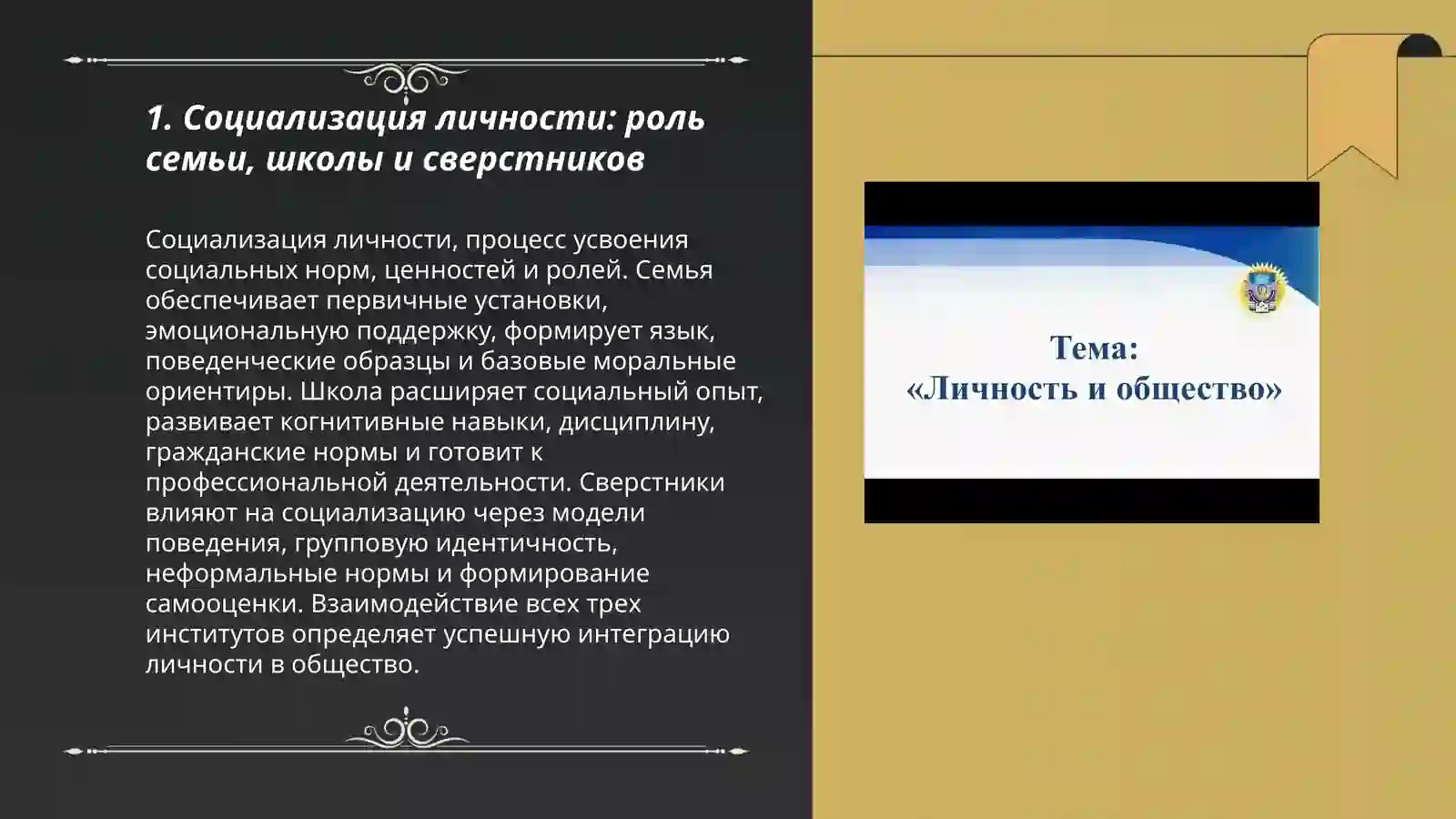 1. Социализация личности: роль семьи, школы и сверстников

Социализация личности, процесс усвоения социальных норм, ценностей и ролей. Семья обеспечивает первичные установки, эмоциональную поддержку, формирует язык, поведенческие образцы и базовые моральные ориентиры. Школа расширяет социальный опыт, развивает когнитивные навыки, дисциплину, гражданские нормы и готовит к профессиональной деятельности. Сверстники влияют на социализацию через модели поведения, групповую идентичность, неформальные нормы и формирование самооценки. Взаимодействие всех трех институтов определяет успешную интеграцию личности в общество.

Тема:
«Личность и общество»